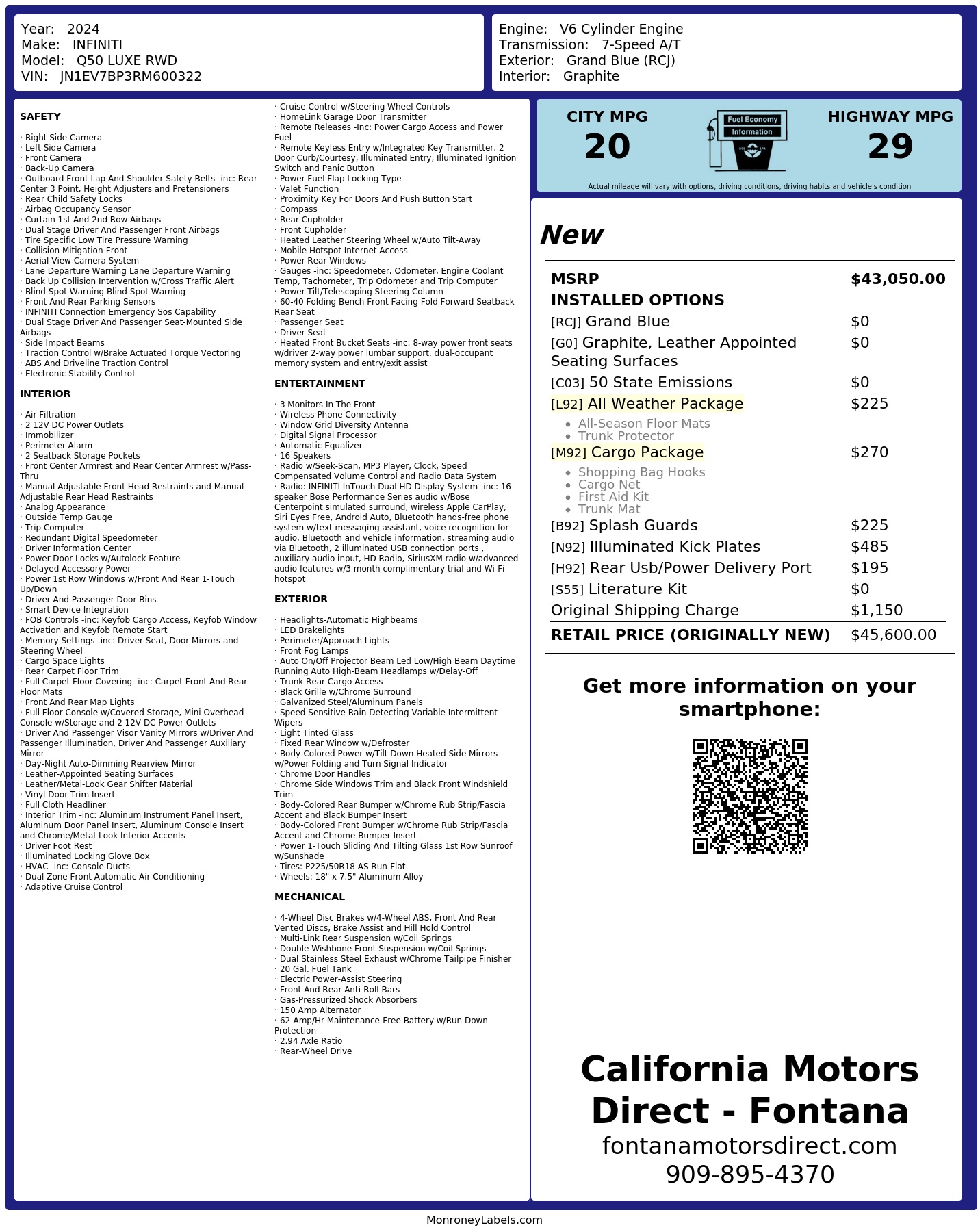 Year: 2024
Make: INFINITI
Model: Q50 LUXE RWD
VIN: JN1EV7BP3RM600322

Engine: V6 Cylinder Engine
Transmission: 7-Speed A/T
Exterior: Grand Blue (RCJ)
Interior: Graphite

SAFETY

· Right Side Camera
· Left Side Camera
· Front Camera
· Back-Up Camera
· Outboard Front Lap And Shoulder Safety Belts -inc: Rear Center 3 Point, Height Adjusters and Pretensioners
· Rear Child Safety Locks
· Airbag Occupancy Sensor
· Curtain 1st And 2nd Row Airbags
· Dual Stage Driver And Passenger Front Airbags
· Tire Specific Low Tire Pressure Warning
· Collision Mitigation-Front
· Aerial View Camera System
· Lane Departure Warning Lane Departure Warning
· Back Up Collision Intervention w/Cross Traffic Alert
· Blind Spot Warning Blind Spot Warning
· Front And Rear Parking Sensors
· INFINITI Connection Emergency Sos Capability
· Dual Stage Driver And Passenger Seat-Mounted Side Airbags
· Side Impact Beams
· Traction Control w/Brake Actuated Torque Vectoring
· ABS And Driveline Traction Control
· Electronic Stability Control

INTERIOR

· Air Filtration
· 2 12V DC Power Outlets
· Immobilizer
· Perimeter Alarm
· 2 Seatback Storage Pockets
· Front Center Armrest and Rear Center Armrest w/Pass-Thru
· Manual Adjustable Front Head Restraints and Manual Adjustable Rear Head Restraints
· Analog Appearance
· Outside Temp Gauge
· Trip Computer
· Redundant Digital Speedometer
· Driver Information Center
· Power Door Locks w/Autolock Feature
· Delayed Accessory Power
· Power 1st Row Windows w/Front And Rear 1-Touch Up/Down
· Driver And Passenger Door Bins
· Smart Device Integration
· FOB Controls -inc: Keyfob Cargo Access, Keyfob Window Activation and Keyfob Remote Start
· Memory Settings -inc: Driver Seat, Door Mirrors and Steering Wheel
· Cargo Space Lights
· Rear Carpet Floor Trim
· Full Carpet Floor Covering -inc: Carpet Front And Rear Floor Mats
· Front And Rear Map Lights
· Full Floor Console w/Covered Storage, Mini Overhead Console w/Storage and 2 12V DC Power Outlets
· Driver And Passenger Visor Vanity Mirrors w/Driver And Passenger Illumination, Driver And Passenger Auxiliary Mirror
· Day-Night Auto-Dimming Rearview Mirror
· Leather-Appointed Seating Surfaces
· Leather/Metal-Look Gear Shifter Material
· Vinyl Door Trim Insert
· Full Cloth Headliner
· Interior Trim -inc: Aluminum Instrument Panel Insert, Aluminum Door Panel Insert, Aluminum Console Insert and Chrome/Metal-Look Interior Accents
· Driver Foot Rest
· Illuminated Locking Glove Box
· HVAC -inc: Console Ducts
· Dual Zone Front Automatic Air Conditioning
· Adaptive Cruise Control
· Cruise Control w/Steering Wheel Controls
· HomeLink Garage Door Transmitter
· Remote Releases -Inc: Power Cargo Access and Power Fuel
· Remote Keyless Entry w/Integrated Key Transmitter, 2 Door Curb/Courtesy, Illuminated Entry, Illuminated Ignition Switch and Panic Button
· Power Fuel Flap Locking Type
· Valet Function
· Proximity Key For Doors And Push Button Start
· Compass
· Rear Cupholder
· Front Cupholder
· Heated Leather Steering Wheel w/Auto Tilt-Away
· Mobile Hotspot Internet Access
· Power Rear Windows
· Gauges -inc: Speedometer, Odometer, Engine Coolant Temp, Tachometer, Trip Odometer and Trip Computer
· Power Tilt/Telescoping Steering Column
· 60-40 Folding Bench Front Facing Fold Forward Seatback Rear Seat
· Passenger Seat
· Driver Seat
· Heated Front Bucket Seats -inc: 8-way power front seats w/driver 2-way power lumbar support, dual-occupant memory system and entry/exit assist

ENTERTAINMENT

· 3 Monitors In The Front
· Wireless Phone Connectivity
· Window Grid Diversity Antenna
· Digital Signal Processor
· Automatic Equalizer
· 16 Speakers
· Radio w/Seek-Scan, MP3 Player, Clock, Speed Compensated Volume Control and Radio Data System
· Radio: INFINITI InTouch Dual HD Display System -inc: 16 speaker Bose Performance Series audio w/Bose Centerpoint simulated surround, wireless Apple CarPlay, Siri Eyes Free, Android Auto, Bluetooth hands-free phone system w/text messaging assistant, voice recognition for audio, Bluetooth and vehicle information, streaming audio via Bluetooth, 2 illuminated USB connection ports , auxiliary audio input, HD Radio, SiriusXM radio w/advanced audio features w/3 month complimentary trial and Wi-Fi hotspot

EXTERIOR

· Headlights-Automatic Highbeams
· LED Brakelights
· Perimeter/Approach Lights
· Front Fog Lamps
· Auto On/Off Projector Beam Led Low/High Beam Daytime Running Auto High-Beam Headlamps w/Delay-Off
· Trunk Rear Cargo Access
· Black Grille w/Chrome Surround
· Galvanized Steel/Aluminum Panels
· Speed Sensitive Rain Detecting Variable Intermittent Wipers
· Light Tinted Glass
· Fixed Rear Window w/Defroster
· Body-Colored Power w/Tilt Down Heated Side Mirrors w/Power Folding and Turn Signal Indicator
· Chrome Door Handles
· Chrome Side Windows Trim and Black Front Windshield Trim
· Body-Colored Rear Bumper w/Chrome Rub Strip/Fascia Accent and Black Bumper Insert
· Body-Colored Front Bumper w/Chrome Rub Strip/Fascia Accent and Chrome Bumper Insert
· Power 1-Touch Sliding And Tilting Glass 1st Row Sunroof w/Sunshade
· Tires: P225/50R18 AS Run-Flat
· Wheels: 18" x 7.5" Aluminum Alloy

MECHANICAL

· 4-Wheel Disc Brakes w/4-Wheel ABS, Front And Rear Vented Discs, Brake Assist and Hill Hold Control
· Multi-Link Rear Suspension w/Coil Springs
· Double Wishbone Front Suspension w/Coil Springs
· Dual Stainless Steel Exhaust w/Chrome Tailpipe Finisher
· 20 Gal. Fuel Tank
· Electric Power-Assist Steering
· Front And Rear Anti-Roll Bars
· Gas-Pressurized Shock Absorbers
· 150 Amp Alternator
· 62-Amp/Hr Maintenance-Free Battery w/Run Down Protection
· 2.94 Axle Ratio
· Rear-Wheel Drive

CITY MPG
20

Fuel Economy
Information

HIGHWAY MPG
29

Actual mileage will vary with options, driving conditions, driving habits and vehicle's condition

New

MSRP $43,050.00
INSTALLED OPTIONS
[RCJ] Grand Blue $0
[G0] Graphite, Leather Appointed Seating Surfaces $0
[C03] 50 State Emissions $0
[L92] All Weather Package $225
• All-Season Floor Mats
• Trunk Protector
[M92] Cargo Package $270
• Shopping Bag Hooks
• Cargo Net
• First Aid Kit
• Trunk Mat
[B92] Splash Guards $225
[N92] Illuminated Kick Plates $485
[H92] Rear Usb/Power Delivery Port $195
[S55] Literature Kit $0
Original Shipping Charge $1,150
RETAIL PRICE (ORIGINALLY NEW) $45,600.00

Get more information on your smartphone:

California Motors Direct - Fontana
fontanamotorsdirect.com
909-895-4370

MonroneyLabels.com